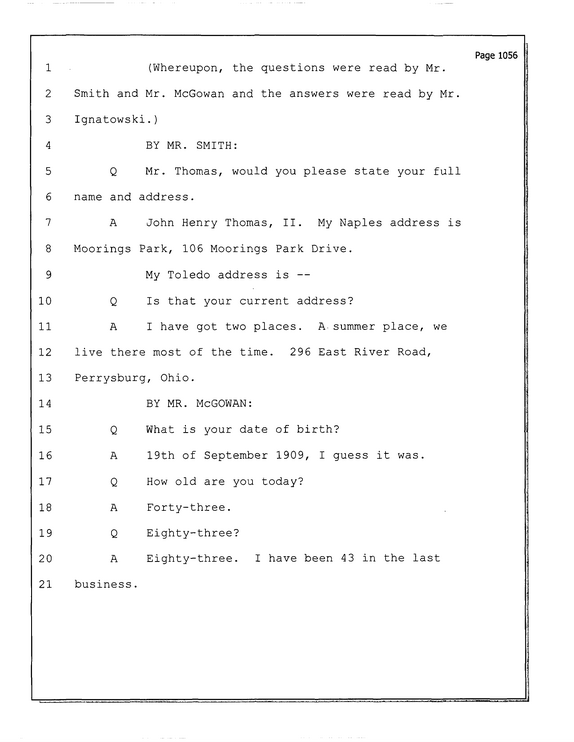 Page 1056

1 (Whereupon, the questions were read by Mr.

2 Smith and Mr. McGowan and the answers were read by Mr.

3 Ignatowski.)

4 BY MR. SMITH:

5 Q Mr. Thomas, would you please state your full

6 name and address.

7 A John Henry Thomas, II. My Naples address is

8 Moorings Park, 106 Moorings Park Drive.

9 My Toledo address is --

10 Q Is that your current address?

11 A I have got two places. A summer place, we

12 live there most of the time. 296 East River Road,

13 Perrysburg, Ohio.

14 BY MR. McGOWAN:

15 Q What is your date of birth?

16 A 19th of September 1909, I guess it was.

17 Q How old are you today?

18 A Forty-three.

19 Q Eighty-three?

20 A Eighty-three. I have been 43 in the last

21 business.